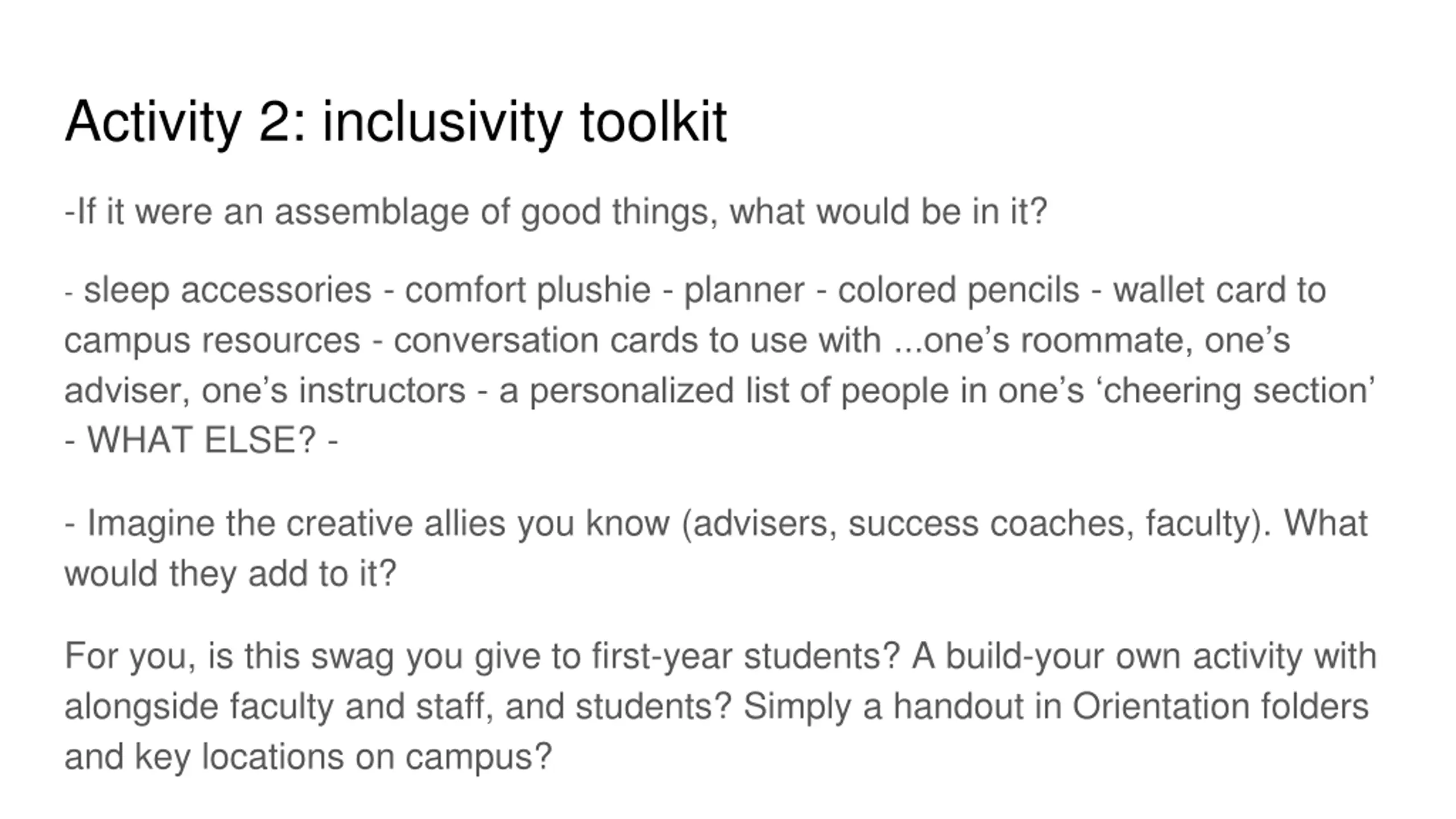 Activity 2: inclusivity toolkit

-If it were an assemblage of good things, what would be in it?

- sleep accessories - comfort plushie - planner - colored pencils - wallet card to campus resources - conversation cards to use with ...one’s roommate, one’s adviser, one’s instructors - a personalized list of people in one’s ‘cheering section’ - WHAT ELSE? -

- Imagine the creative allies you know (advisers, success coaches, faculty). What would they add to it?

For you, is this swag you give to first-year students? A build-your own activity with alongside faculty and staff, and students? Simply a handout in Orientation folders and key locations on campus?